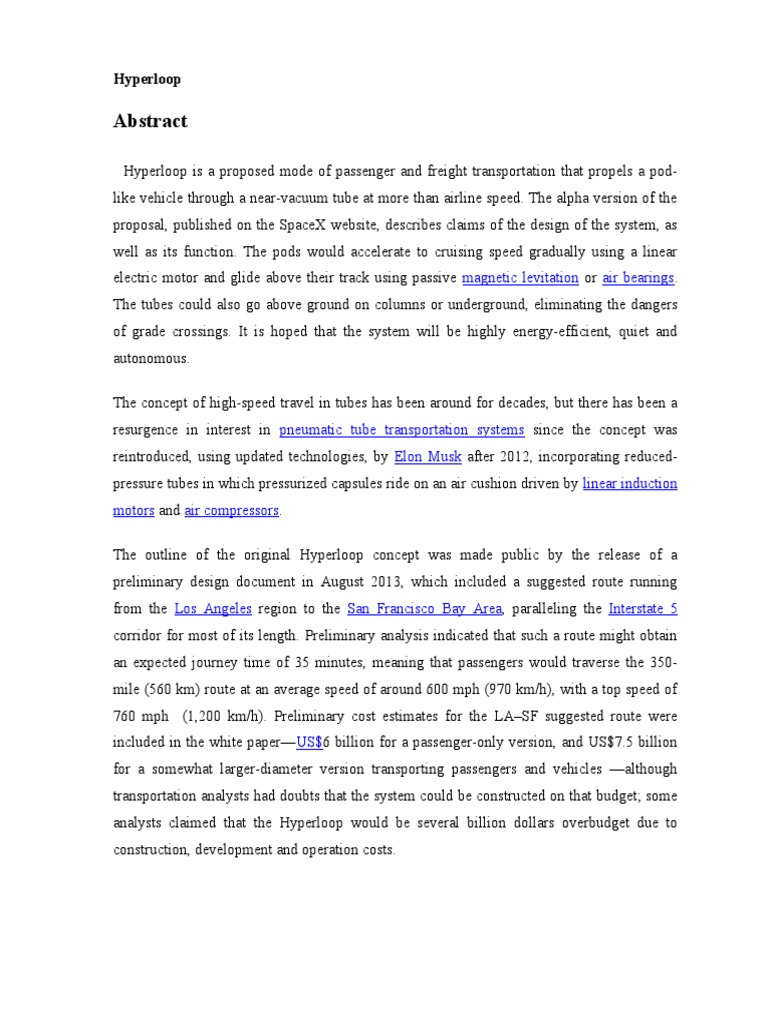 Hyperloop

Abstract

Hyperloop is a proposed mode of passenger and freight transportation that propels a pod-like vehicle through a near-vacuum tube at more than airline speed. The alpha version of the proposal, published on the SpaceX website, describes claims of the design of the system, as well as its function. The pods would accelerate to cruising speed gradually using a linear electric motor and glide above their track using passive magnetic levitation or air bearings. The tubes could also go above ground on columns or underground, eliminating the dangers of grade crossings. It is hoped that the system will be highly energy-efficient, quiet and autonomous.

The concept of high-speed travel in tubes has been around for decades, but there has been a resurgence in interest in pneumatic tube transportation systems since the concept was reintroduced, using updated technologies, by Elon Musk after 2012, incorporating reduced-pressure tubes in which pressurized capsules ride on an air cushion driven by linear induction motors and air compressors.

The outline of the original Hyperloop concept was made public by the release of a preliminary design document in August 2013, which included a suggested route running from the Los Angeles region to the San Francisco Bay Area, paralleling the Interstate 5 corridor for most of its length. Preliminary analysis indicated that such a route might obtain an expected journey time of 35 minutes, meaning that passengers would traverse the 350-mile (560 km) route at an average speed of around 600 mph (970 km/h), with a top speed of 760 mph (1,200 km/h). Preliminary cost estimates for the LA–SF suggested route were included in the white paper—US$6 billion for a passenger-only version, and US$7.5 billion for a somewhat larger-diameter version transporting passengers and vehicles —although transportation analysts had doubts that the system could be constructed on that budget; some analysts claimed that the Hyperloop would be several billion dollars overbudget due to construction, development and operation costs.